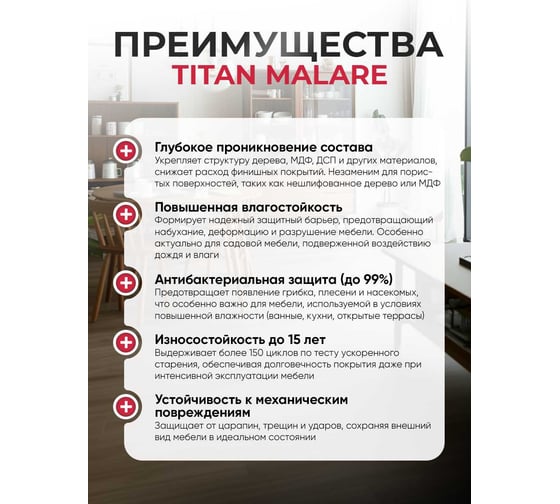 ПРЕИМУЩЕСТВА
TITAN MALARE

Глубокое проникновение состава
Укрепляет структуру дерева, МДФ, ДСП и других материалов, снижает расход финишных покрытий. Незаменим для пористых поверхностей, таких как нешлифованное дерево или МДФ

Повышенная влагостойкость
Формирует надежный защитный барьер, предотвращающий набухание, деформацию и разрушение мебели. Особенно актуально для садовой мебели, подверженной воздействию дождя и влаги

Антибактериальная защита (до 99%)
Предотвращает появление грибка, плесени и насекомых, что особенно важно для мебели, используемой в условиях повышенной влажности (ванные, кухни, открытые террасы)

Износостойкость до 15 лет
Выдерживает более 150 циклов по тесту ускоренного старения, обеспечивая долговечность покрытия даже при интенсивной эксплуатации мебели

Устойчивость к механическим повреждениям
Защищает от царапин, трещин и ударов, сохраняя внешний вид мебели в идеальном состоянии